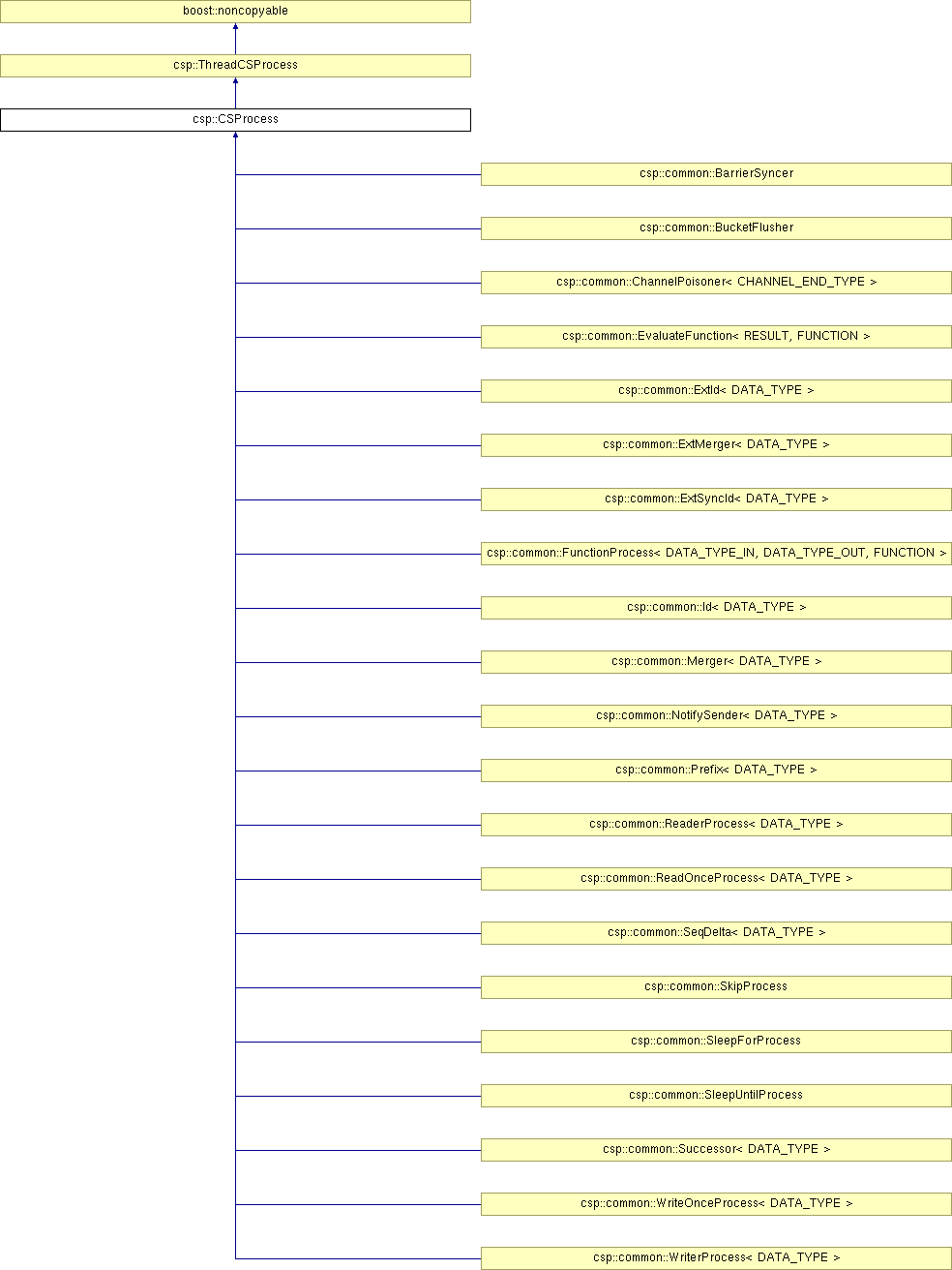 boost::noncopyable

csp::ThreadCSProcess

csp::CSProcess

csp::common::BarrierSyncer

csp::common::BucketFlusher

csp::common::ChannelPoisoner< CHANNEL_END_TYPE >

csp::common::EvaluateFunction< RESULT, FUNCTION >

csp::common::ExtId< DATA_TYPE >

csp::common::ExtMerger< DATA_TYPE >

csp::common::ExtSyncId< DATA_TYPE >

csp::common::FunctionProcess< DATA_TYPE_IN, DATA_TYPE_OUT, FUNCTION >

csp::common::Id< DATA_TYPE >

csp::common::Merger< DATA_TYPE >

csp::common::NotifySender< DATA_TYPE >

csp::common::Prefix< DATA_TYPE >

csp::common::ReaderProcess< DATA_TYPE >

csp::common::ReadOnceProcess< DATA_TYPE >

csp::common::SeqDelta< DATA_TYPE >

csp::common::SkipProcess

csp::common::SleepForProcess

csp::common::SleepUntilProcess

csp::common::Successor< DATA_TYPE >

csp::common::WriteOnceProcess< DATA_TYPE >

csp::common::WriterProcess< DATA_TYPE >